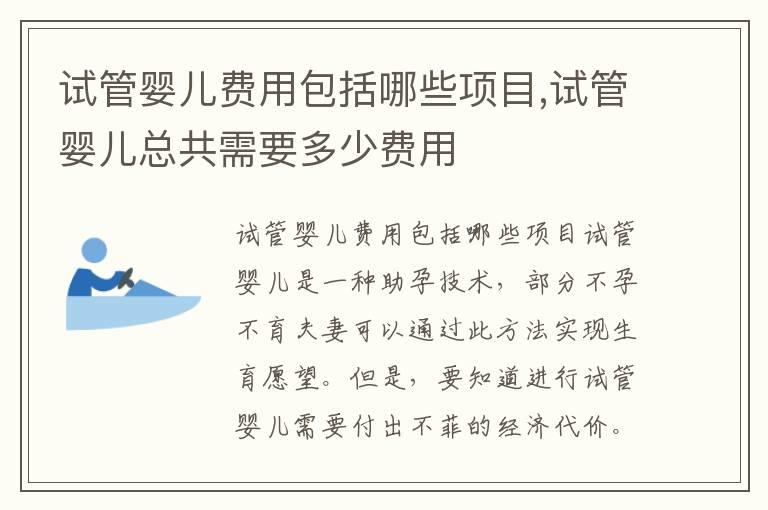 试管婴儿费用包括哪些项目,试管婴儿总共需要多少费用

试管婴儿费用包括哪些项目试管婴儿是一种助孕技术，部分不孕不育夫妻可以通过此方法实现生育愿望。但是，要知道进行试管婴儿需要付出不菲的经济代价。